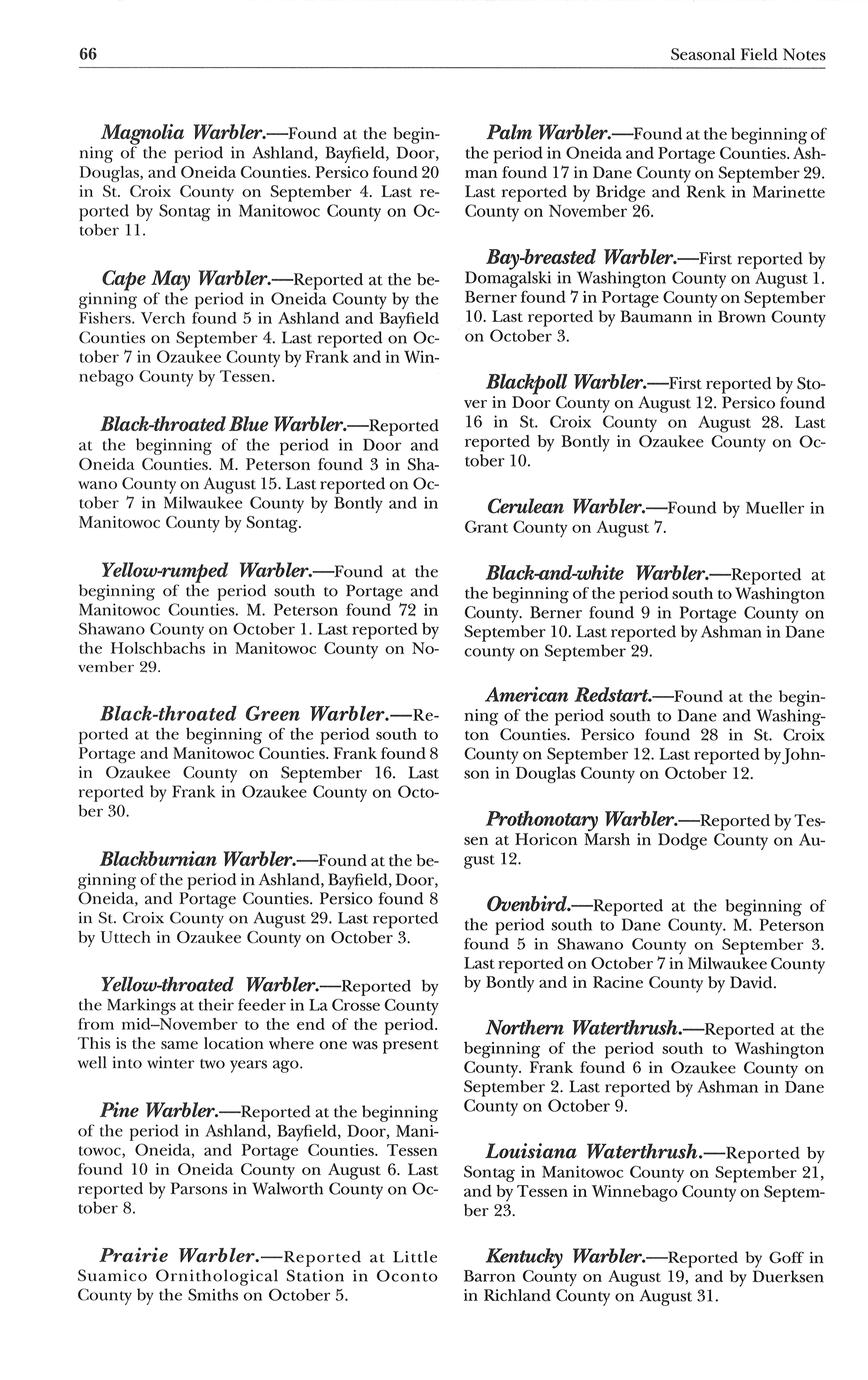 66

Seasonal Field Notes

Magnolia Warbler.—Found at the beginning of the period in Ashland, Bayfield, Door, Douglas, and Oneida Counties. Persico found 20 in St. Croix County on September 4. Last reported by Sontag in Manitowoc County on October 11.

Cape May Warbler.—Reported at the beginning of the period in Oneida County by the Fishers. Verch found 5 in Ashland and Bayfield Counties on September 4. Last reported on October 7 in Ozaukee County by Frank and in Winnebago County by Tessen.

Black-throated Blue Warbler.—Reported at the beginning of the period in Door and Oneida Counties. M. Peterson found 3 in Shawano County on August 15. Last reported on October 7 in Milwaukee County by Bontly and in Manitowoc County by Sontag.

Yellow-rumped Warbler.—Found at the beginning of the period south to Portage and Manitowoc Counties. M. Peterson found 72 in Shawano County on October 1. Last reported by the Holschbachs in Manitowoc County on November 29.

Black-throated Green Warbler.—Reported at the beginning of the period south to Portage and Manitowoc Counties. Frank found 8 in Ozaukee County on September 16. Last reported by Frank in Ozaukee County on October 30.

Blackburnian Warbler.—Found at the beginning of the period in Ashland, Bayfield, Door, Oneida, and Portage Counties. Persico found 8 in St. Croix County on August 29. Last reported by Uttech in Ozaukee County on October 3.

Yellow-throated Warbler.—Reported by the Markings at their feeder in La Crosse County from mid–November to the end of the period. This is the same location where one was present well into winter two years ago.

Pine Warbler.—Reported at the beginning of the period in Ashland, Bayfield, Door, Manitowoc, Oneida, and Portage Counties. Tessen found 10 in Oneida County on August 6. Last reported by Parsons in Walworth County on October 8.

Prairie Warbler.—Reported at Little Suamico Ornithological Station in Oconto County by the Smiths on October 5.

Palm Warbler.—Found at the beginning of the period in Oneida and Portage Counties. Ashman found 17 in Dane County on September 29. Last reported by Bridge and Renk in Marinette County on November 26.

Bay-breasted Warbler.—First reported by Domagalski in Washington County on August 1. Berner found 7 in Portage County on September 10. Last reported by Baumann in Brown County on October 3.

Blackpoll Warbler.—First reported by Stover in Door County on August 12. Persico found 16 in St. Croix County on August 28. Last reported by Bontly in Ozaukee County on October 10.

Cerulean Warbler.—Found by Mueller in Grant County on August 7.

Black-and-white Warbler.—Reported at the beginning of the period south to Washington County. Berner found 9 in Portage County on September 10. Last reported by Ashman in Dane county on September 29.

American Redstart.—Found at the beginning of the period south to Dane and Washington Counties. Persico found 28 in St. Croix County on September 12. Last reported by Johnson in Douglas County on October 12.

Prothonotary Warbler.—Reported by Tessen at Horicon Marsh in Dodge County on August 12.

Ovenbird.—Reported at the beginning of the period south to Dane County. M. Peterson found 5 in Shawano County on September 3. Last reported on October 7 in Milwaukee County by Bontly and in Racine County by David.

Northern Waterthrush.—Reported at the beginning of the period south to Washington County. Frank found 6 in Ozaukee County on September 2. Last reported by Ashman in Dane County on October 9.

Louisiana Waterthrush.—Reported by Sontag in Manitowoc County on September 21, and by Tessen in Winnebago County on September 23.

Kentucky Warbler.—Reported by Goff in Barron County on August 19, and by Duerksen in Richland County on August 31.